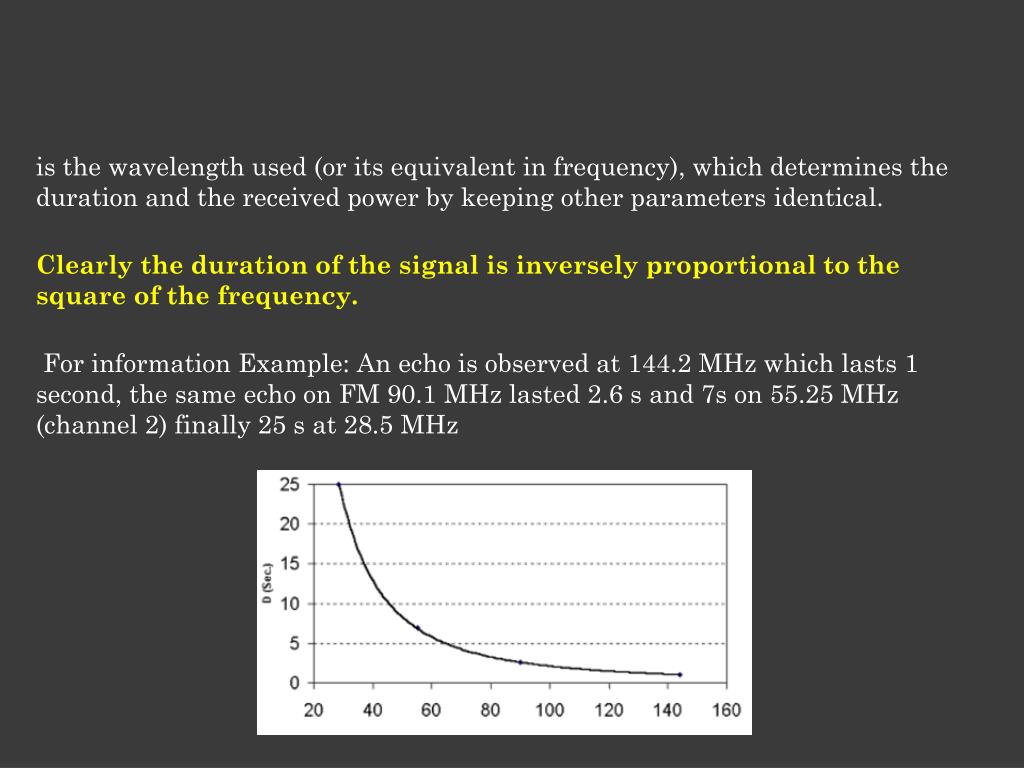 is the wavelength used (or its equivalent in frequency), which determines the duration and the received power by keeping other parameters identical.

Clearly the duration of the signal is inversely proportional to the square of the frequency.

For information Example: An echo is observed at 144.2 MHz which lasts 1 second, the same echo on FM 90.1 MHz lasted 2.6 s and 7s on 55.25 MHz (channel 2) finally 25 s at 28.5 MHz

25
20
15
10
5
0
D (Sec.)
20 40 60 80 100 120 140 160